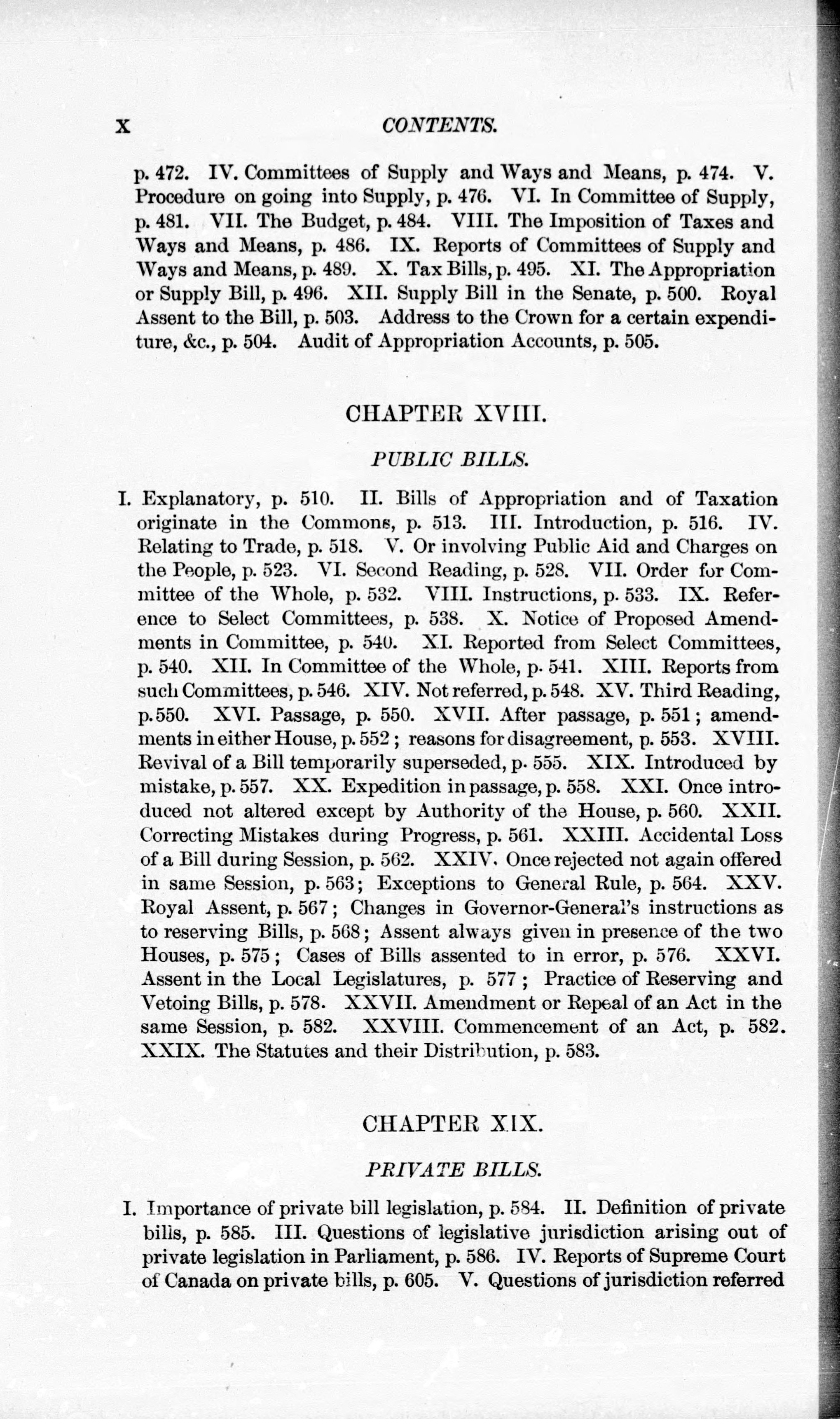 x CONTENTS.

p. 472. IV. Committees of Supply and Ways and Means, p. 474. V. Procedure on going into Supply, p. 476. VI. In Committee of Supply, p. 481. VII. The Budget, p. 484. VIII. The Imposition of Taxes and Ways and Means, p. 486. IX. Reports of Committees of Supply and Ways and Means, p. 489. X. Tax Bills, p. 495. XI. The Appropriation or Supply Bill, p. 496. XII. Supply Bill in the Senate, p. 500. Royal Assent to the Bill, p. 503. Address to the Crown for a certain expenditure, &c., p. 504. Audit of Appropriation Accounts, p. 505.

CHAPTER XVIII.

PUBLIC BILLS.

I. Explanatory, p. 510. II. Bills of Appropriation and of Taxation originate in the Commons, p. 513. III. Introduction, p. 516. IV. Relating to Trade, p. 518. V. Or involving Public Aid and Charges on the People, p. 523. VI. Second Reading, p. 528. VII. Order for Committee of the Whole, p. 532. VIII. Instructions, p. 533. IX. Reference to Select Committees, p. 538. X. Notice of Proposed Amendments in Committee, p. 540. XI. Reported from Select Committees, p. 540. XII. In Committee of the Whole, p. 541. XIII. Reports from such Committees, p. 546. XIV. Not referred, p. 548. XV. Third Reading, p. 550. XVI. Passage, p. 550. XVII. After passage, p. 551; amendments in either House, p. 552; reasons for disagreement, p. 553. XVIII. Revival of a Bill temporarily superseded, p. 555. XIX. Introduced by mistake, p. 557. XX. Expedition in passage, p. 558. XXI. Once introduced not altered except by Authority of the House, p. 560. XXII. Correcting Mistakes during Progress, p. 561. XXIII. Accidental Loss of a Bill during Session, p. 562. XXIV. Once rejected not again offered in same Session, p. 563; Exceptions to General Rule, p. 564. XXV. Royal Assent, p. 567; Changes in Governor-General's instructions as to reserving Bills, p. 568; Assent always given in presence of the two Houses, p. 575; Cases of Bills assented to in error, p. 576. XXVI. Assent in the Local Legislatures, p. 577; Practice of Reserving and Vetoing Bills, p. 578. XXVII. Amendment or Repeal of an Act in the same Session, p. 582. XXVIII. Commencement of an Act, p. 582. XXIX. The Statutes and their Distribution, p. 583.

CHAPTER XIX.

PRIVATE BILLS.

I. Importance of private bill legislation, p. 584. II. Definition of private bills, p. 585. III. Questions of legislative jurisdiction arising out of private legislation in Parliament, p. 586. IV. Reports of Supreme Court of Canada on private bills, p. 605. V. Questions of jurisdiction referred